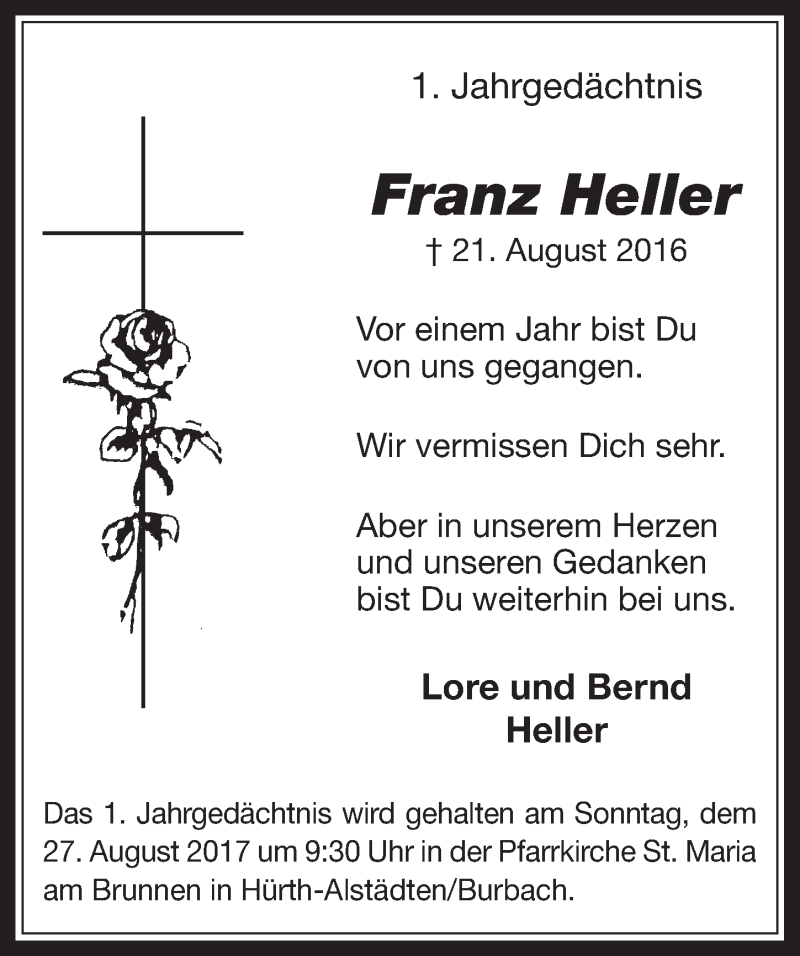 1. Jahrgedächtnis

Franz Heller

† 21. August 2016

Vor einem Jahr bist Du von uns gegangen.

Wir vermissen Dich sehr.

Aber in unserem Herzen und unseren Gedanken bist Du weiterhin bei uns.

Lore und Bernd Heller

Das 1. Jahrgedächtnis wird gehalten am Sonntag, dem 27. August 2017 um 9:30 Uhr in der Pfarrkirche St. Maria am Brunnen in Hürth-Alstädten/Burbach.